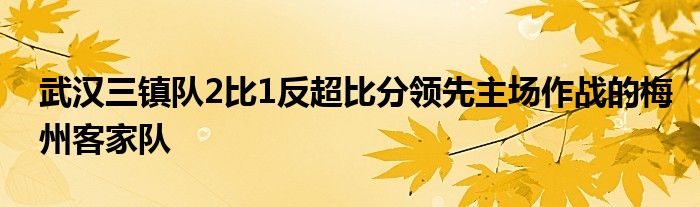 武汉三镇队2比1反超比分领先主场作战的梅州客家队